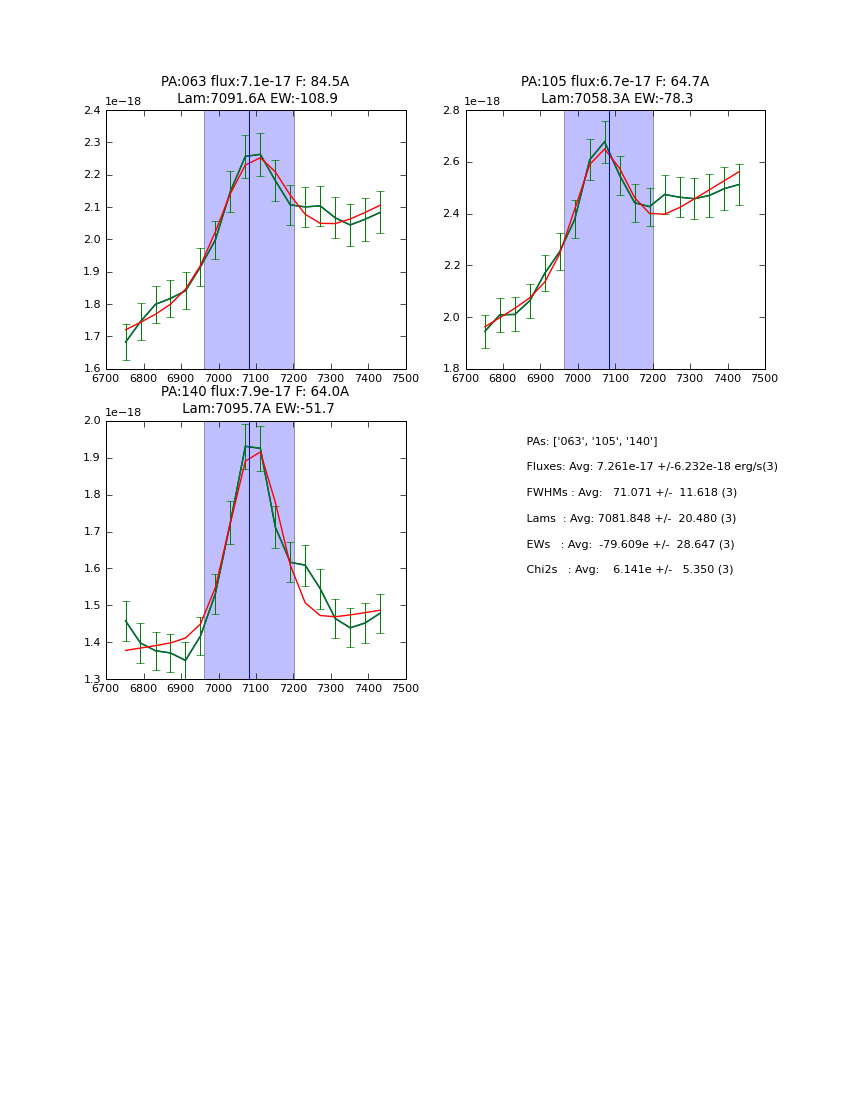 PA:063 flux:7.1e-17 F: 84.5A
Lam:7091.6A EW:-108.9

1e−18

2.4
2.3
2.2
2.1
2.0
1.9
1.8
1.7
1.6

6700 6800 6900 7000 7100 7200 7300 7400 7500

PA:105 flux:6.7e-17 F: 64.7A
Lam:7058.3A EW:-78.3

1e−18

2.8
2.6
2.4
2.2
2.0
1.8

6700 6800 6900 7000 7100 7200 7300 7400 7500

PA:140 flux:7.9e-17 F: 64.0A
Lam:7095.7A EW:-51.7

1e−18

2.0
1.9
1.8
1.7
1.6
1.5
1.4
1.3

6700 6800 6900 7000 7100 7200 7300 7400 7500

PAs: ['063', '105', '140']

Fluxes: Avg: 7.261e-17 +/-6.232e-18 erg/s(3)

FWHMs : Avg: 71.071 +/- 11.618 (3)

Lams : Avg: 7081.848 +/- 20.480 (3)

EWs : Avg: -79.609e +/- 28.647 (3)

Chi2s : Avg: 6.141e +/- 5.350 (3)